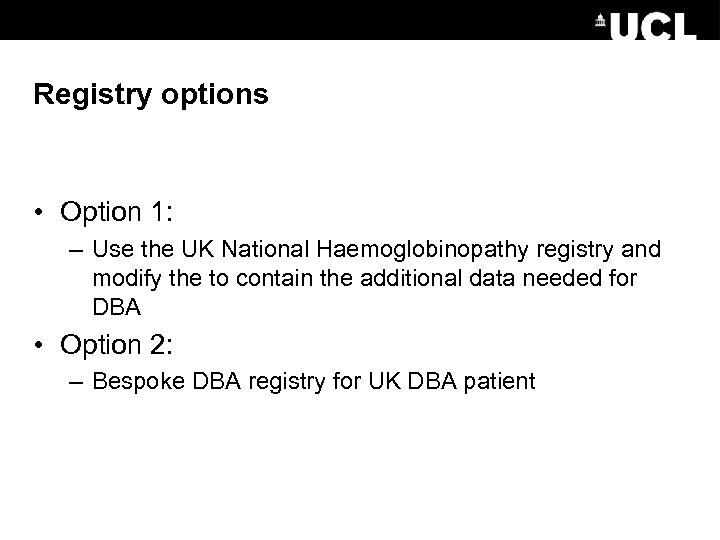 UCL

Registry options

• Option 1:
– Use the UK National Haemoglobinopathy registry and modify the to contain the additional data needed for DBA

• Option 2:
– Bespoke DBA registry for UK DBA patient